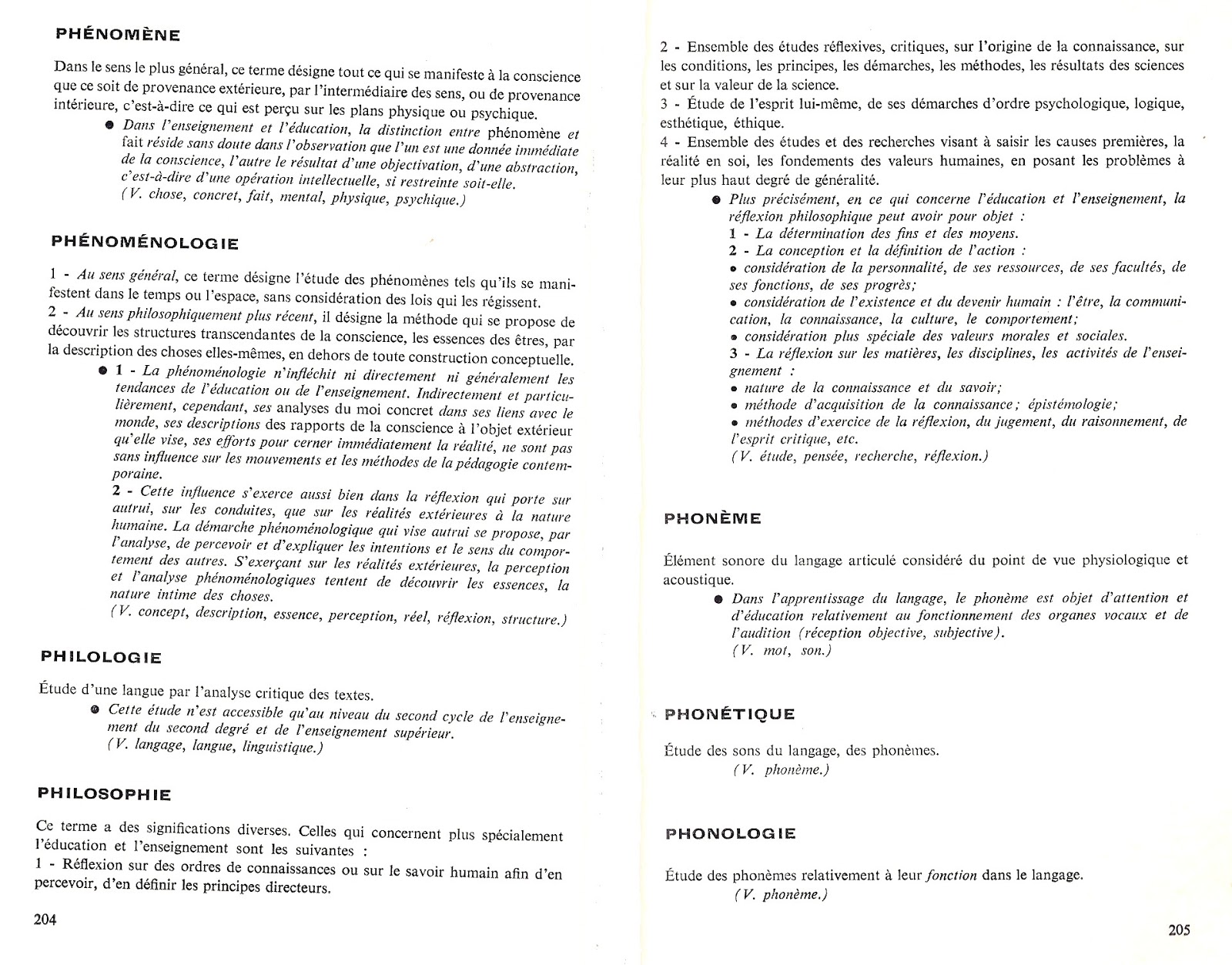 PHÉNOMÈNE

Dans le sens le plus général, ce terme désigne tout ce qui se manifeste à la conscience que ce soit de provenance extérieure, par l'intermédiaire des sens, ou de provenance intérieure, c'est-à-dire ce qui est perçu sur les plans physique ou psychique.

● Dans l'enseignement et l'éducation, la distinction entre phénomène et fait réside sans doute dans l'observation que l'un est une donnée immédiate de la conscience, l'autre le résultat d'une objectivation, d'une abstraction, c'est-à-dire d'une opération intellectuelle, si restreinte soit-elle.
(V. chose, concret, fait, mental, physique, psychique.)

PHÉNOMÉNOLOGIE

1 - Au sens général, ce terme désigne l'étude des phénomènes tels qu'ils se manifestent dans le temps ou l'espace, sans considération des lois qui les régissent.
2 - Au sens philosophiquement plus récent, il désigne la méthode qui se propose de découvrir les structures transcendantes de la conscience, les essences des êtres, par la description des choses elles-mêmes, en dehors de toute construction conceptuelle.

● 1 - La phénoménologie n'infléchit ni directement ni généralement les tendances de l'éducation ou de l'enseignement. Indirectement et particulièrement, cependant, ses analyses du moi concret dans ses liens avec le monde, ses descriptions des rapports de la conscience à l'objet extérieur qu'elle vise, ses efforts pour cerner immédiatement la réalité, ne sont pas sans influence sur les mouvements et les méthodes de la pédagogie contemporaine.
2 - Cette influence s'exerce aussi bien dans la réflexion qui porte sur autrui, sur les conduites, que sur les réalités extérieures à la nature humaine. La démarche phénoménologique qui vise autrui se propose, par l'analyse, de percevoir et d'expliquer les intentions et le sens du comportement des autres. S'exerçant sur les réalités extérieures, la perception et l'analyse phénoménologiques tentent de découvrir les essences, la nature intime des choses.
(V. concept, description, essence, perception, réel, réflexion, structure.)

PHILOLOGIE

Étude d'une langue par l'analyse critique des textes.

● Cette étude n'est accessible qu'au niveau du second cycle de l'enseignement du second degré et de l'enseignement supérieur.
(V. langage, langue, linguistique.)

PHILOSOPHIE

Ce terme a des significations diverses. Celles qui concernent plus spécialement l'éducation et l'enseignement sont les suivantes :
1 - Réflexion sur des ordres de connaissances ou sur le savoir humain afin d'en percevoir, d'en définir les principes directeurs.

204

2 - Ensemble des études réflexives, critiques, sur l'origine de la connaissance, sur les conditions, les principes, les démarches, les méthodes, les résultats des sciences et sur la valeur de la science.
3 - Étude de l'esprit lui-même, de ses démarches d'ordre psychologique, logique, esthétique, éthique.
4 - Ensemble des études et des recherches visant à saisir les causes premières, la réalité en soi, les fondements des valeurs humaines, en posant les problèmes à leur plus haut degré de généralité.

● Plus précisément, en ce qui concerne l'éducation et l'enseignement, la réflexion philosophique peut avoir pour objet :
1 - La détermination des fins et des moyens.
2 - La conception et la définition de l'action :
• considération de la personnalité, de ses ressources, de ses facultés, de ses fonctions, de ses progrès;
• considération de l'existence et du devenir humain : l'être, la communication, la connaissance, la culture, le comportement;
• considération plus spéciale des valeurs morales et sociales.
3 - La réflexion sur les matières, les disciplines, les activités de l'enseignement :
• nature de la connaissance et du savoir;
• méthode d'acquisition de la connaissance; épistémologie;
• méthodes d'exercice de la réflexion, du jugement, du raisonnement, de l'esprit critique, etc.
(V. étude, pensée, recherche, réflexion.)

PHONÈME

Élément sonore du langage articulé considéré du point de vue physiologique et acoustique.

● Dans l'apprentissage du langage, le phonème est objet d'attention et d'éducation relativement au fonctionnement des organes vocaux et de l'audition (réception objective, subjective).
(V. mot, son.)

PHONÉTIQUE

Étude des sons du langage, des phonèmes.
(V. phonème.)

PHONOLOGIE

Étude des phonèmes relativement à leur fonction dans le langage.
(V. phonème.)

205